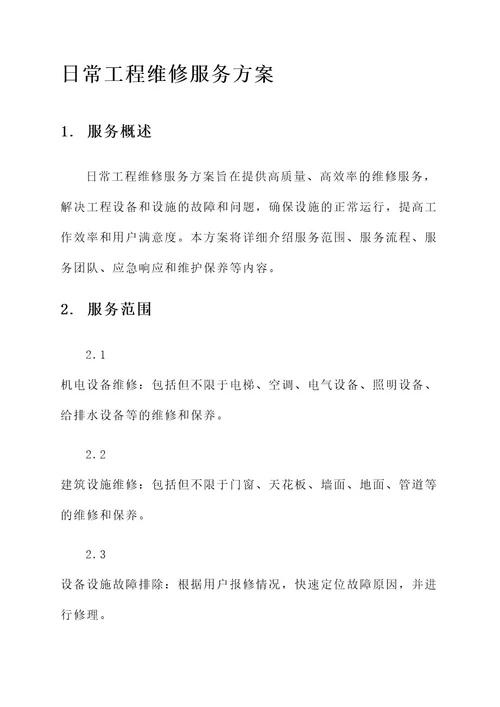 日常工程维修服务方案

1. 服务概述

日常工程维修服务方案旨在提供高质量、高效率的维修服务，解决工程设备和设施的故障和问题，确保设施的正常运行，提高工作效率和用户满意度。本方案将详细介绍服务范围、服务流程、服务团队、应急响应和维护保养等内容。

2. 服务范围

2.1

机电设备维修：包括但不限于电梯、空调、电气设备、照明设备、给排水设备等的维修和保养。

2.2

建筑设施维修：包括但不限于门窗、天花板、墙面、地面、管道等的维修和保养。

2.3

设备设施故障排除：根据用户报修情况，快速定位故障原因，并进行修理。